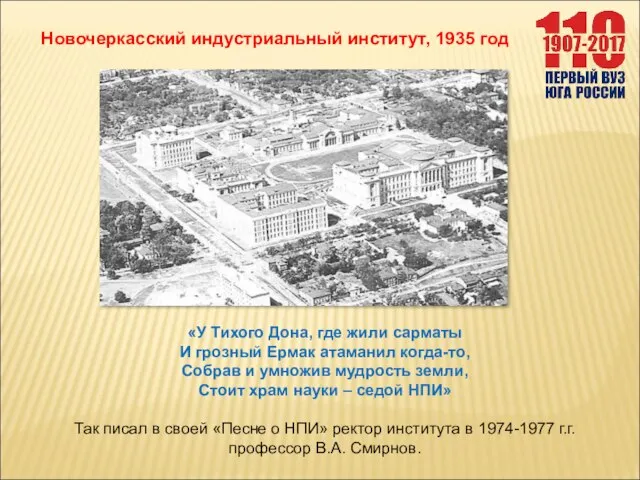 Новочеркасский индустриальный институт, 1935 год

110
1907-2017
ПЕРВЫЙ ВУЗ
ЮГА РОССИИ

«У Тихого Дона, где жили сарматы
И грозный Ермак атаманил когда-то,
Собрав и умножив мудрость земли,
Стоит храм науки – седой НПИ»

Так писал в своей «Песне о НПИ» ректор института в 1974-1977 г.г. профессор В.А. Смирнов.